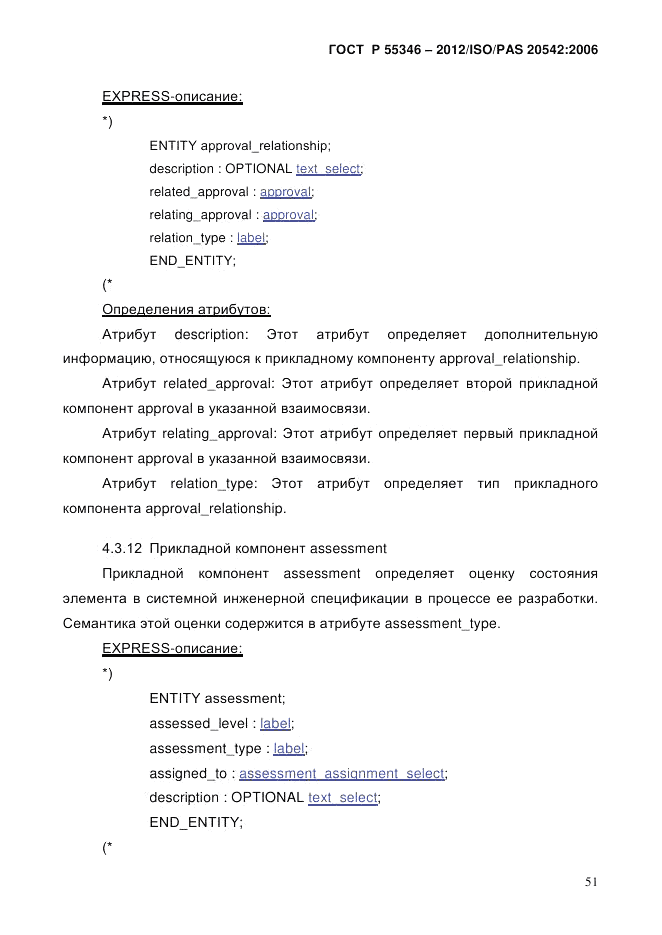 ГОСТ Р 55346 – 2012/ISO/PAS 20542:2006

EXPRESS-описание:

*)

ENTITY approval_relationship;

description : OPTIONAL text_select;

related_approval : approval;

relating_approval : approval;

relation_type : label;

END_ENTITY;

(*

Определения атрибутов:

Атрибут description: Этот атрибут определяет дополнительную информацию, относящуюся к прикладному компоненту approval_relationship.

Атрибут related_approval: Этот атрибут определяет второй прикладной компонент approval в указанной взаимосвязи.

Атрибут relating_approval: Этот атрибут определяет первый прикладной компонент approval в указанной взаимосвязи.

Атрибут relation_type: Этот атрибут определяет тип прикладного компонента approval_relationship.

4.3.12 Прикладной компонент assessment

Прикладной компонент assessment определяет оценку состояния элемента в системной инженерной спецификации в процессе ее разработки. Семантика этой оценки содержится в атрибуте assessment_type.

EXPRESS-описание:

*)

ENTITY assessment;

assessed_level : label;

assessment_type : label;

assigned_to : assessment_assignment_select;

description : OPTIONAL text_select;

END_ENTITY;

(*

51